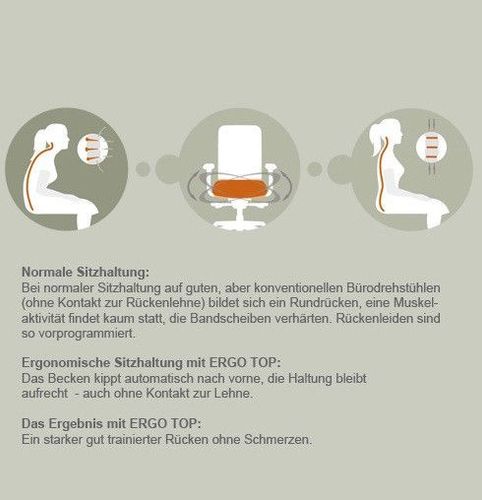 **Normale Sitzhaltung:**
Bei normaler Sitzhaltung auf guten, aber konventionellen Bürodrehstühlen (ohne Kontakt zur Rückenlehne) bildet sich ein Rundrücken, eine Muskelaktivität findet kaum statt, die Bandscheiben verhärten. Rückenleiden sind so vorprogrammiert.

**Ergonomische Sitzhaltung mit ERGO TOP:**
Das Becken kippt automatisch nach vorne, die Haltung bleibt aufrecht - auch ohne Kontakt zur Lehne.

**Das Ergebnis mit ERGO TOP:**
Ein starker gut trainierter Rücken ohne Schmerzen.